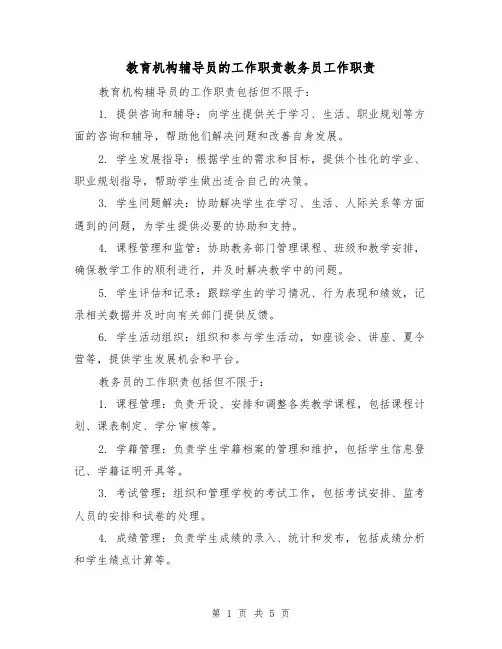 教育机构辅导员的工作职责教务员工作职责

教育机构辅导员的工作职责包括但不限于：

1. 提供咨询和辅导：向学生提供关于学习、生活、职业规划等方面的咨询和辅导，帮助他们解决问题和改善自身发展。

2. 学生发展指导：根据学生的需求和目标，提供个性化的学业、职业规划指导，帮助学生做出适合自己的决策。

3. 学生问题解决：协助解决学生在学习、生活、人际关系等方面遇到的问题，为学生提供必要的协助和支持。

4. 课程管理和监管：协助教务部门管理课程、班级和教学安排，确保教学工作的顺利进行，并及时解决教学中的问题。

5. 学生评估和记录：跟踪学生的学习情况、行为表现和绩效，记录相关数据并及时向有关部门提供反馈。

6. 学生活动组织：组织和参与学生活动，如座谈会、讲座、夏令营等，提供学生发展机会和平台。

教务员的工作职责包括但不限于：

1. 课程管理：负责开设、安排和调整各类教学课程，包括课程计划、课表制定、学分审核等。

2. 学籍管理：负责学生学籍档案的管理和维护，包括学生信息登记、学籍证明开具等。

3. 考试管理：组织和管理学校的考试工作，包括考试安排、监考人员的安排和试卷的处理。

4. 成绩管理：负责学生成绩的录入、统计和发布，包括成绩分析和学生绩点计算等。

第 1 页 共 5 页